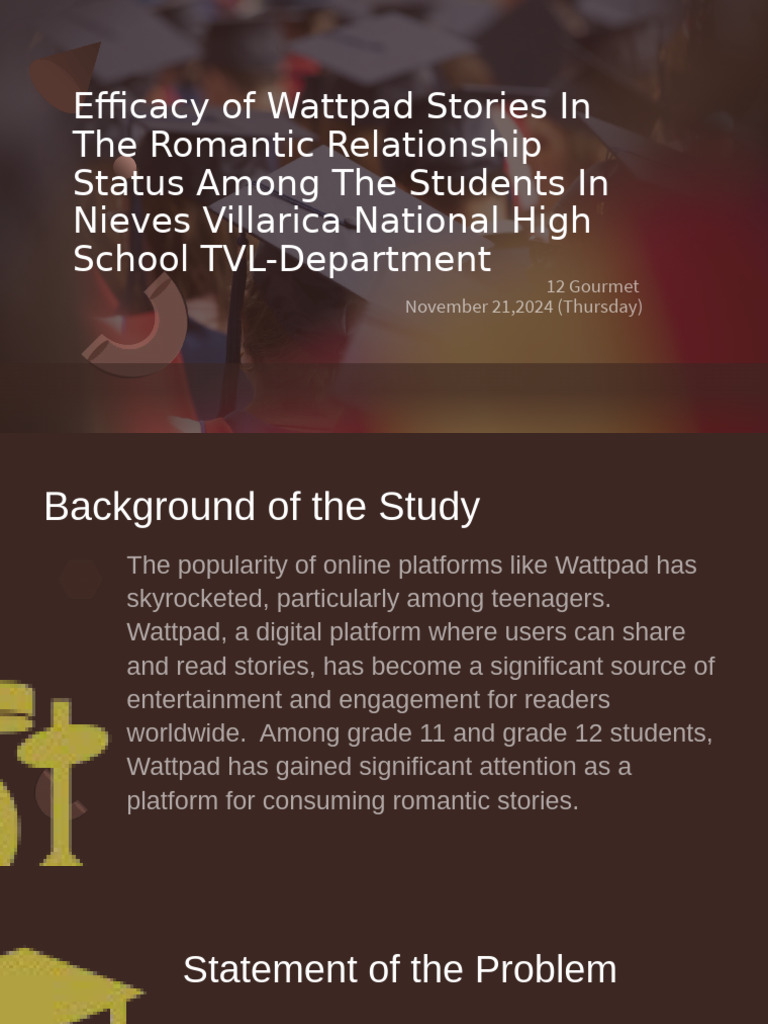 Efficacy of Wattpad Stories In The Romantic Relationship Status Among The Students In Nieves Villarica National High School TVL-Department

12 Gourmet
November 21,2024 (Thursday)

Background of the Study

The popularity of online platforms like Wattpad has skyrocketed, particularly among teenagers. Wattpad, a digital platform where users can share and read stories, has become a significant source of entertainment and engagement for readers worldwide. Among grade 11 and grade 12 students, Wattpad has gained significant attention as a platform for consuming romantic stories.

Statement of the Problem